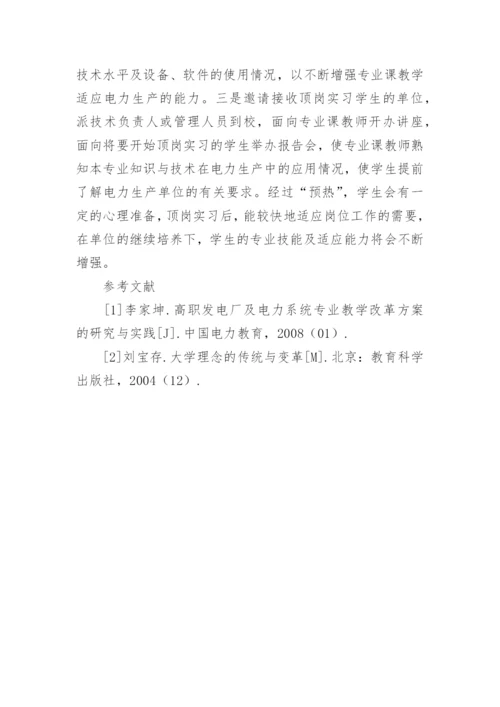 技术水平及设备、软件的使用情况，以不断增强专业课教学适应电力生产的能力。三是邀请接收顶岗实习学生的单位，派技术负责人或管理人员到校，面向专业课教师开办讲座，面向将要开始顶岗实习的学生举办报告会，使专业课教师熟知本专业知识与技术在电力生产中的应用情况，使学生提前了解电力生产单位的有关要求。经过“预热”，学生会有一定的心理准备，顶岗实习后，能较快地适应岗位工作的需要，在单位的继续培养下，学生的专业技能及适应能力将会不断增强。

参考文献

[1]李家坤.高职发电厂及电力系统专业教学改革方案的研究与实践[J].中国电力教育，2008（01）.

[2]刘宝存.大学理念的传统与变革[M].北京：教育科学出版社，2004（12）.